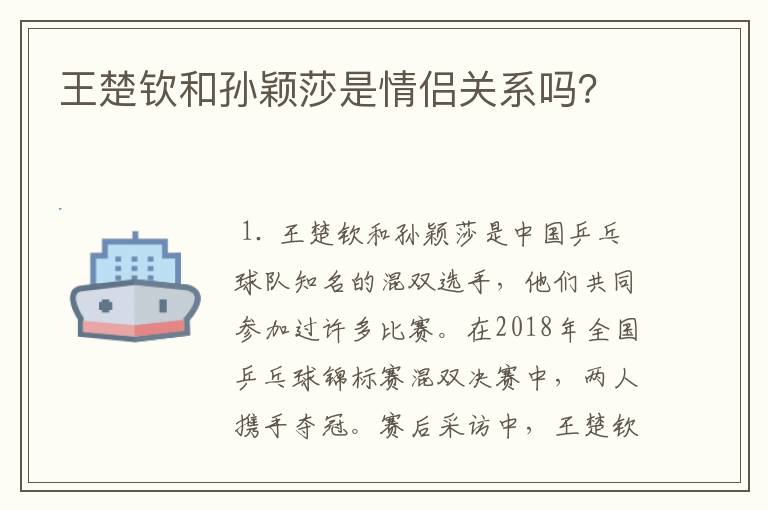 王楚钦和孙颖莎是情侣关系吗?

1. 王楚钦和孙颖莎是中国乒乓球队知名的混双选手，他们共同参加过许多比赛。在2018年全国乒乓球锦标赛混双决赛中，两人携手夺冠。赛后采访中，王楚钦